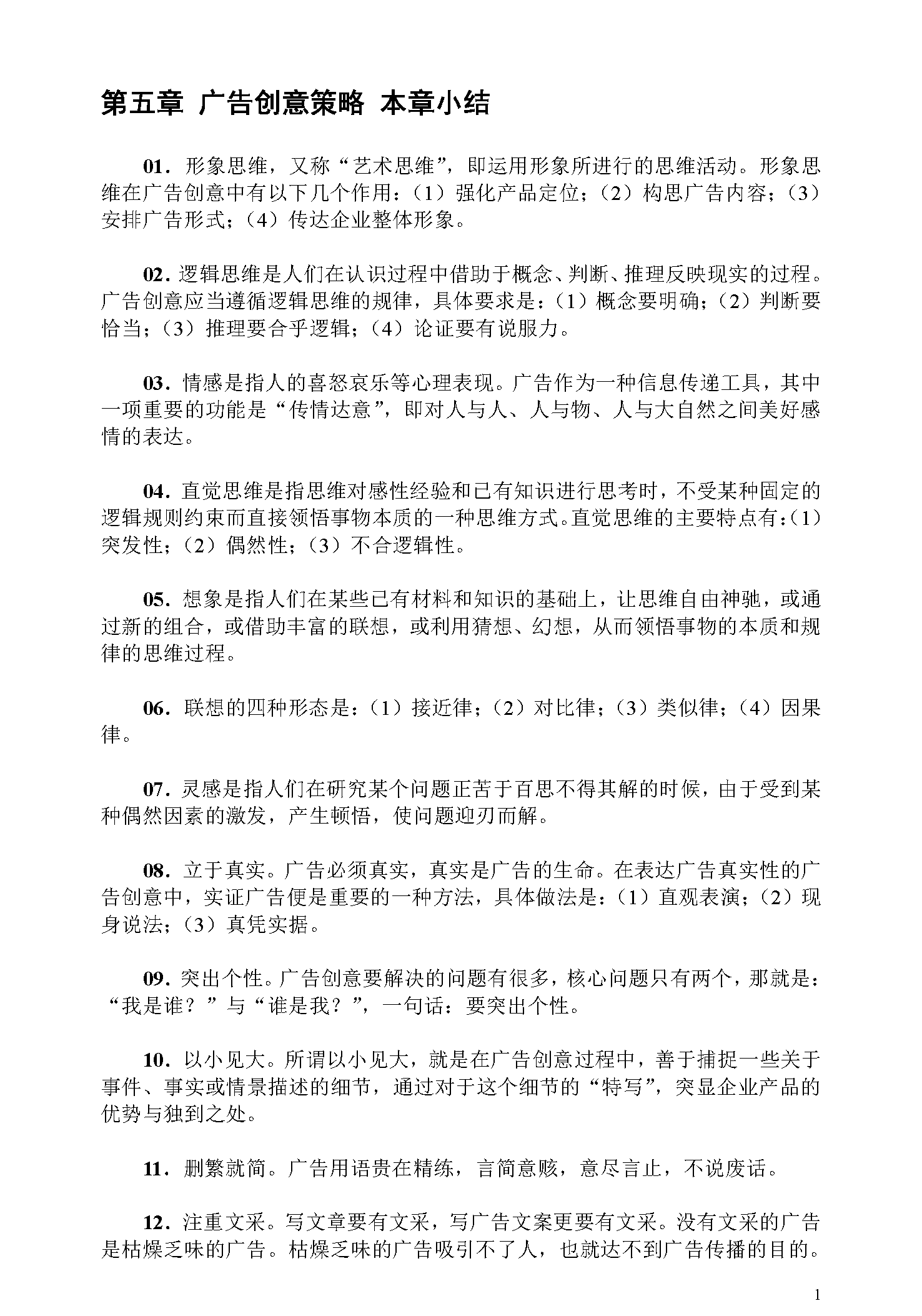 第五章 广告创意策略 本章小结

01．形象思维，又称“艺术思维”，即运用形象所进行的思维活动。形象思维在广告创意中有以下几个作用：（1）强化产品定位；（2）构思广告内容；（3）安排广告形式；（4）传达企业整体形象。

02．逻辑思维是人们在认识过程中借助于概念、判断、推理反映现实的过程。广告创意应当遵循逻辑思维的规律，具体要求是：（1）概念要明确；（2）判断要恰当；（3）推理要合乎逻辑；（4）论证要有说服力。

03．情感是指人的喜怒哀乐等心理表现。广告作为一种信息传递工具，其中一项重要的功能是“传情达意”，即对人与人、人与物、人与大自然之间美好感情的表达。

04．直觉思维是指思维对感性经验和已有知识进行思考时，不受某种固定的逻辑规则约束而直接领悟事物本质的一种思维方式。直觉思维的主要特点有：（1）突发性；（2）偶然性；（3）不合逻辑性。

05．想象是指人们在某些已有材料和知识的基础上，让思维自由神驰，或通过新的组合，或借助丰富的联想，或利用猜想、幻想，从而领悟事物的本质和规律的思维过程。

06．联想的四种形态是：（1）接近律；（2）对比律；（3）类似律；（4）因果律。

07．灵感是指人们在研究某个问题正苦于百思不得其解的时候，由于受到某种偶然因素的激发，产生顿悟，使问题迎刃而解。

08．立于真实。广告必须真实，真实是广告的生命。在表达广告真实性的广告创意中，实证广告便是重要的一种方法，具体做法是：（1）直观表演；（2）现身说法；（3）真凭实据。

09．突出个性。广告创意要解决的问题有很多，核心问题只有两个，那就是：“我是谁？”与“谁是我？”，一句话：要突出个性。

10．以小见大。所谓以小见大，就是在广告创意过程中，善于捕捉一些关于事件、事实或情景描述的细节，通过对于这个细节的“特写”，突显企业产品的优势与独到之处。

11．删繁就简。广告用语贵在精练，言简意赅，意尽言止，不说废话。

12．注重文采。写文章要有文采，写广告文案更要有文采。没有文采的广告是枯燥乏味的广告。枯燥乏味的广告吸引不了人，也就达不到广告传播的目的。

1